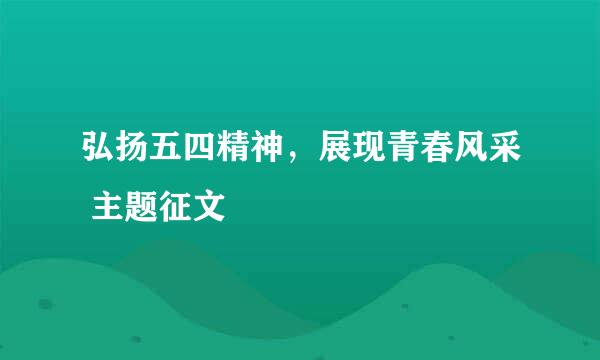 弘扬五四精神，展现青春风采 主题征文